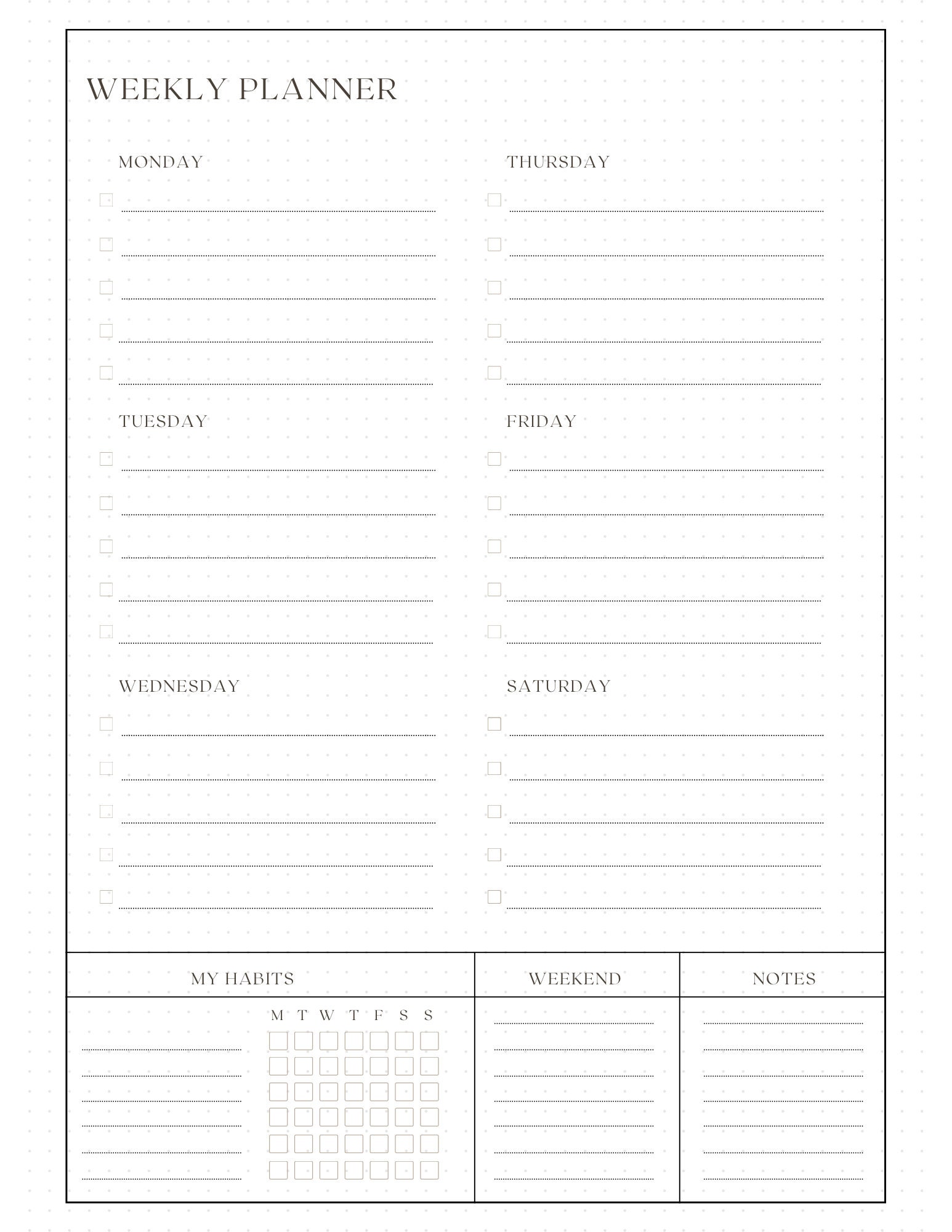 WEEKLY PLANNER

MONDAY

TUESDAY

WEDNESDAY

THURSDAY

FRIDAY

SATURDAY

MY HABITS

M T W T F S S

WEEKEND

NOTES